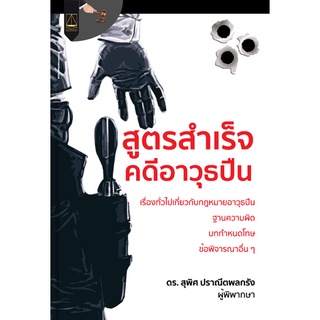 สูตรสำเร็จ
คดีอาวุธปืน

เรื่องทั่วไปเกี่ยวกับกฎหมายอาวุธปืน
ฐานความผิด
บทกำหนดโทษ
ข้อพิจารณาอื่น ๆ

ดร. สุพิศ ปราณีตพลกรัง
ผู้พิพากษา